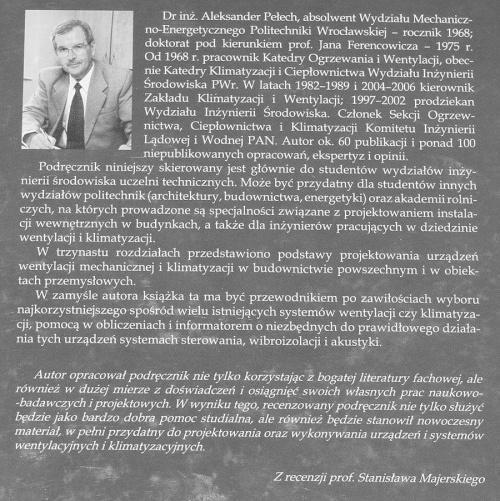 Dr inż. Aleksander Pełech, absolwent Wydziału Mechaniczno-Energetycznego Politechniki Wrocławskiej – rocznik 1968; doktorat pod kierunkiem prof. Jana Ferencowicza – 1975 r. Od 1968 r. pracownik Katedry Ogrzewania i Wentylacji, obecnie Katedry Klimatyzacji i Ciepłownictwa Wydziału Inżynierii Środowiska PWr. W latach 1982–1989 i 2004–2006 kierownik Zakładu Klimatyzacji i Wentylacji; 1997–2002 prodziekan Wydziału Inżynierii Środowiska. Członek Sekcji Ogrzewnictwa, Ciepłownictwa i Klimatyzacji Komitetu Inżynierii Lądowej i Wodnej PAN. Autor ok. 60 publikacji i ponad 100 niepublikowanych opracowań, ekspertyz i opinii.

Podręcznik niniejszy skierowany jest głównie do studentów wydziałów inżynierii środowiska uczelni technicznych. Może być przydatny dla studentów innych wydziałów politechnik (architektury, budownictwa, energetyki) oraz akademii rolniczych, na których prowadzone są specjalności związane z projektowaniem instalacji wewnętrznych w budynkach, a także dla inżynierów pracujących w dziedzinie wentylacji i klimatyzacji.

W trzynastu rozdziałach przedstawiono podstawy projektowania urządzeń wentylacji mechanicznej i klimatyzacji w budownictwie powszechnym i w obiektach przemysłowych.

W zamyśle autora książka ta ma być przewodnikiem po zawiłościach wyboru najkorzystniejszego spośród wielu istniejących systemów wentylacji czy klimatyzacji, pomocą w obliczeniach i informatorem o niezbędnych do prawidłowego działania tych urządzeń systemach sterowania, wibroizolacji i akustyki.

Autor opracował podręcznik nie tylko korzystając z bogatej literatury fachowej, ale również w dużej mierze z doświadczeń i osiągnięć swoich własnych prac naukowo-badawczych i projektowych. W wyniku tego, recenzowany podręcznik nie tylko służyć będzie jako bardzo dobra pomoc studialna, ale również będzie stanowił nowoczesny materiał, w pełni przydatny do projektowania oraz wykonywania urządzeń i systemów wentylacyjnych i klimatyzacyjnych.

Z recenzji prof. Stanisława Majerskiego